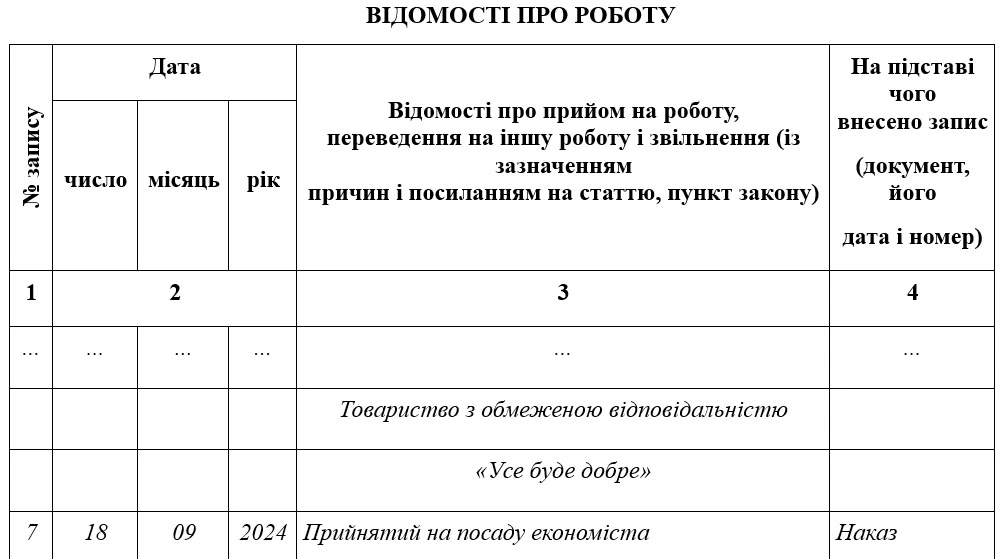 ВІДОМОСТІ ПРО РОБОТУ

| № запису | Дата | | | Відомості про прийом на роботу, переведення на іншу роботу і звільнення (із зазначенням причин і посиланням на статтю, пункт закону) | На підставі чого внесено запис (документ, його дата і номер) |
|---|---|---|---|---|---|
| | число | місяць | рік | | |
| 1 | 2 | | | 3 | 4 |
| ... | ... | ... | ... | ... | ... |
| | | | | Товариство з обмеженою відповідальністю | |
| | | | | «Усе буде добре» | |
| 7 | 18 | 09 | 2024 | Прийнятий на посаду економіста | Наказ |